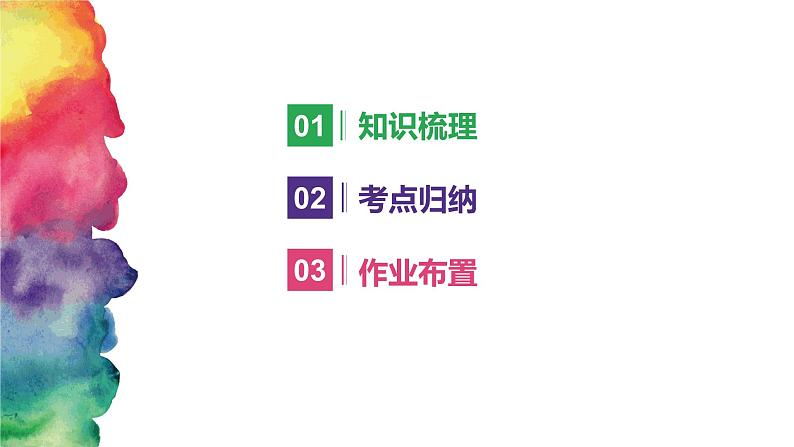 01 知识梳理

02 考点归纳

03 作业布置